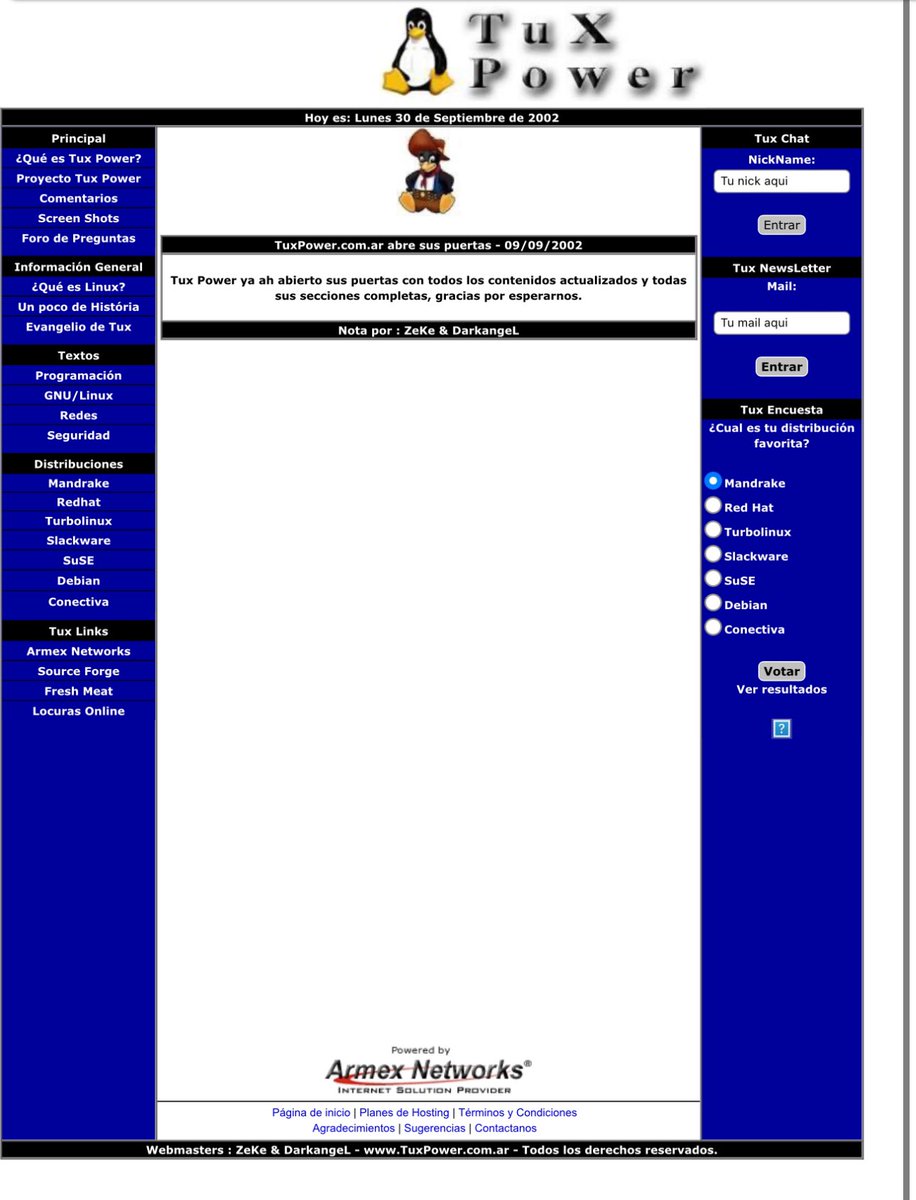 TuX Power

Hoy es: Lunes 30 de Septiembre de 2002

Principal
¿Qué es Tux Power?
Proyecto Tux Power
Comentarios
Screen Shots
Foro de Preguntas

Información General
¿Qué es Linux?
Un poco de História
Evangelio de Tux

Textos
Programación
GNU/Linux
Redes
Seguridad

Distribuciones
Mandrake
Redhat
Turbolinux
Slackware
SuSE
Debian
Conectiva

Tux Links
Armex Networks
Source Forge
Fresh Meat
Locuras Online

TuxPower.com.ar abre sus puertas - 09/09/2002

Tux Power ya ah abierto sus puertas con todos los contenidos actualizados y todas sus secciones completas, gracias por esperarnos.

Nota por : ZeKe & DarkangeL

Powered by
Armex Networks®
INTERNET SOLUTION PROVIDER

Página de inicio | Planes de Hosting | Términos y Condiciones
Agradecimientos | Sugerencias | Contactanos

Tux Chat
NickName:
Tu nick aqui
Entrar

Tux NewsLetter
Mail:
Tu mail aqui
Entrar

Tux Encuesta
¿Cual es tu distribución favorita?
Mandrake
Red Hat
Turbolinux
Slackware
SuSE
Debian
Conectiva
Votar
Ver resultados

?

Webmasters : ZeKe & DarkangeL - www.TuxPower.com.ar - Todos los derechos reservados.